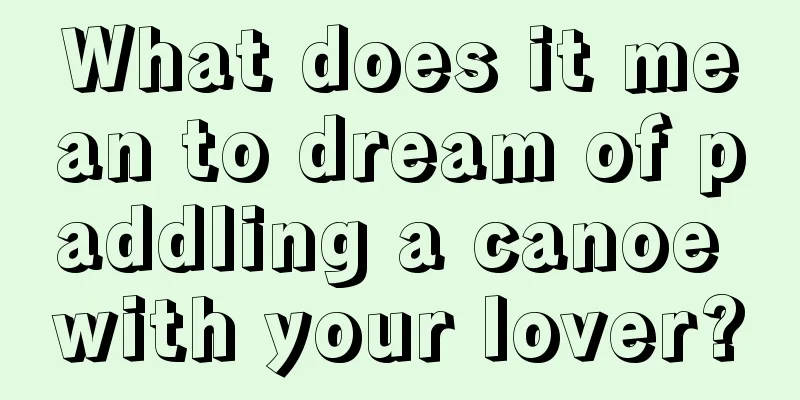 What does it mean to dream of paddling a canoe with your lover?